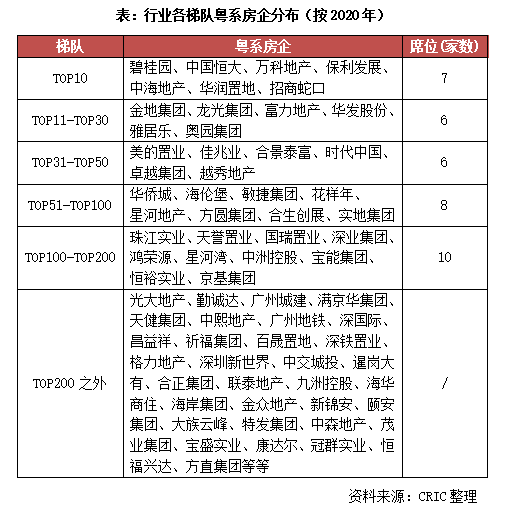 表：行业各梯队粤系房企分布（按 2020 年）

| 梯队 | 粤系房企 | 席位（家数） |
|---|---|---|
| TOP10 | 碧桂园、中国恒大、万科地产、保利发展、中海地产、华润置地、招商蛇口 | 7 |
| TOP11-TOP30 | 金地集团、龙光集团、富力地产、华发股份、雅居乐、奥园集团 | 6 |
| TOP31-TOP50 | 美的置业、佳兆业、合景泰富、时代中国、卓越集团、越秀地产 | 6 |
| TOP51-TOP100 | 华侨城、海伦堡、敏捷集团、花样年、星河地产、方圆集团、合生创展、实地集团 | 8 |
| TOP100-TOP200 | 珠江实业、天誉置业、国瑞置业、深业集团、鸿荣源、星河湾、中洲控股、宝能集团、恒裕实业、京基集团 | 10 |
| TOP200 之外 | 光大地产、勤诚达、广州城建、满京华集团、天健集团、中熙地产、广州地铁、深国际、昌益祥、祈福集团、百晟置地、深铁置业、格力地产、深圳新世界、中交城投、暹岗大有、合正集团、联泰地产、九洲控股、海华商住、海岸集团、金众地产、新锦安、颐安集团、大族云峰、特发集团、中森地产、茂业集团、宝盛实业、康达尔、冠群实业、恒福兴达、方直集团等等 | / |

资料来源：CRIC 整理